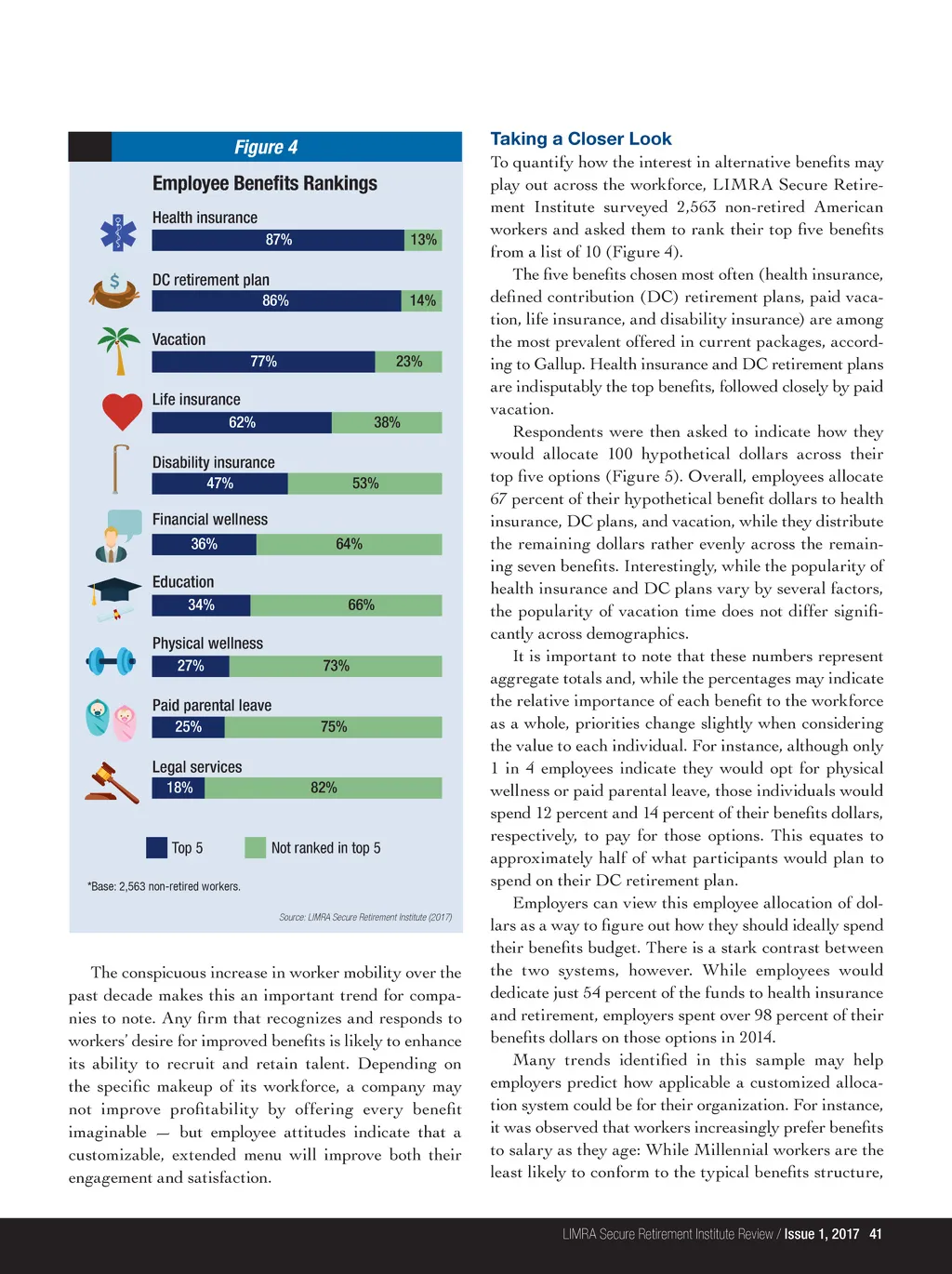 Figure 4

Employee Benefits Rankings

Health insurance
87% 13%

DC retirement plan
86% 14%

Vacation
77% 23%

Life insurance
62% 38%

Disability insurance
47% 53%

Financial wellness
36% 64%

Education
34% 66%

Physical wellness
27% 73%

Paid parental leave
25% 75%

Legal services
18% 82%

Top 5 Not ranked in top 5

*Base: 2,563 non-retired workers.

Source: LIMRA Secure Retirement Institute (2017)

The conspicuous increase in worker mobility over the past decade makes this an important trend for companies to note. Any firm that recognizes and responds to workers' desire for improved benefits is likely to enhance its ability to recruit and retain talent. Depending on the specific makeup of its workforce, a company may not improve profitability by offering every benefit imaginable — but employee attitudes indicate that a customizable, extended menu will improve both their engagement and satisfaction.

Taking a Closer Look

To quantify how the interest in alternative benefits may play out across the workforce, LIMRA Secure Retirement Institute surveyed 2,563 non-retired American workers and asked them to rank their top five benefits from a list of 10 (Figure 4).

The five benefits chosen most often (health insurance, defined contribution (DC) retirement plans, paid vacation, life insurance, and disability insurance) are among the most prevalent offered in current packages, according to Gallup. Health insurance and DC retirement plans are indisputably the top benefits, followed closely by paid vacation.

Respondents were then asked to indicate how they would allocate 100 hypothetical dollars across their top five options (Figure 5). Overall, employees allocate 67 percent of their hypothetical benefit dollars to health insurance, DC plans, and vacation, while they distribute the remaining dollars rather evenly across the remaining seven benefits. Interestingly, while the popularity of health insurance and DC plans vary by several factors, the popularity of vacation time does not differ significantly across demographics.

It is important to note that these numbers represent aggregate totals and, while the percentages may indicate the relative importance of each benefit to the workforce as a whole, priorities change slightly when considering the value to each individual. For instance, although only 1 in 4 employees indicate they would opt for physical wellness or paid parental leave, those individuals would spend 12 percent and 14 percent of their benefits dollars, respectively, to pay for those options. This equates to approximately half of what participants would plan to spend on their DC retirement plan.

Employers can view this employee allocation of dollars as a way to figure out how they should ideally spend their benefits budget. There is a stark contrast between the two systems, however. While employees would dedicate just 54 percent of the funds to health insurance and retirement, employers spent over 98 percent of their benefits dollars on those options in 2014.

Many trends identified in this sample may help employers predict how applicable a customized allocation system could be for their organization. For instance, it was observed that workers increasingly prefer benefits to salary as they age: While Millennial workers are the least likely to conform to the typical benefits structure,

LIMRA Secure Retirement Institute Review / Issue 1, 2017 41